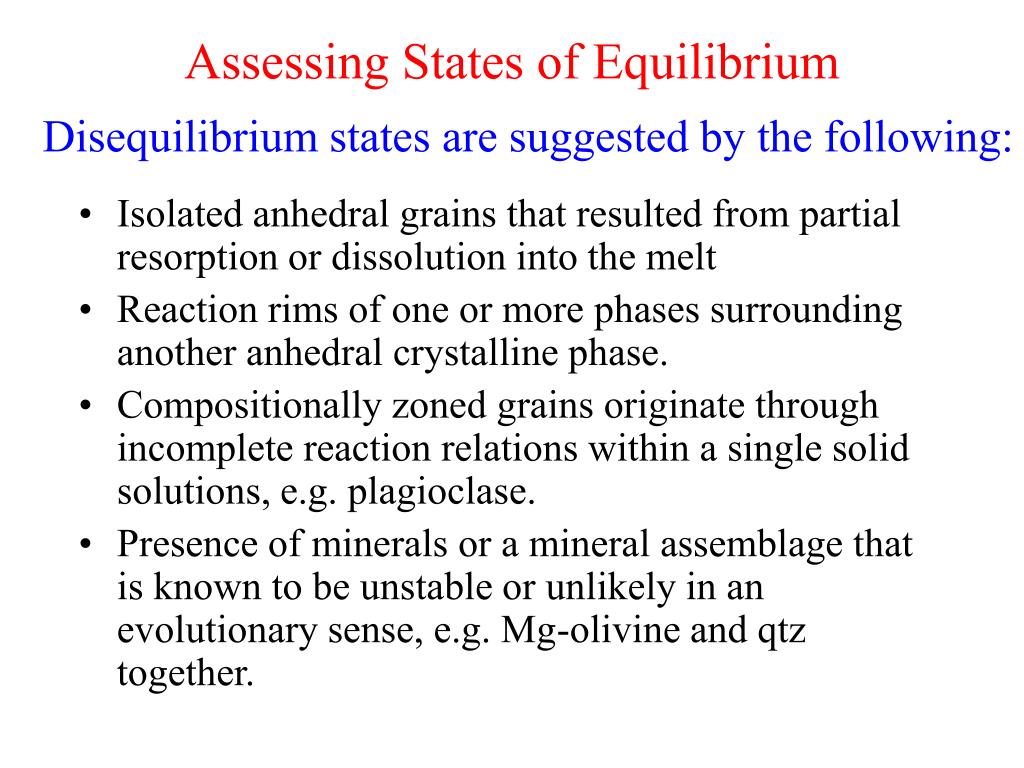 Assessing States of Equilibrium

Disequilibrium states are suggested by the following:

• Isolated anhedral grains that resulted from partial resorption or dissolution into the melt
• Reaction rims of one or more phases surrounding another anhedral crystalline phase.
• Compositionally zoned grains originate through incomplete reaction relations within a single solid solutions, e.g. plagioclase.
• Presence of minerals or a mineral assemblage that is known to be unstable or unlikely in an evolutionary sense, e.g. Mg-olivine and qtz together.